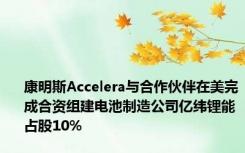 康明斯Accelera与合作伙伴在美完成合资组建电池制造公司亿纬锂能占股10%